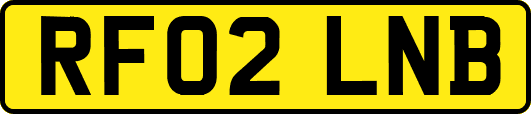 RF02 LNB